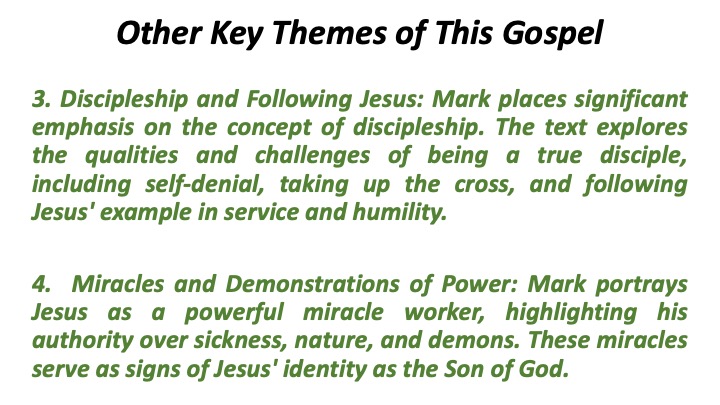 Other Key Themes of This Gospel

3. Discipleship and Following Jesus: Mark places significant emphasis on the concept of discipleship. The text explores the qualities and challenges of being a true disciple, including self-denial, taking up the cross, and following Jesus' example in service and humility.

4. Miracles and Demonstrations of Power: Mark portrays Jesus as a powerful miracle worker, highlighting his authority over sickness, nature, and demons. These miracles serve as signs of Jesus' identity as the Son of God.